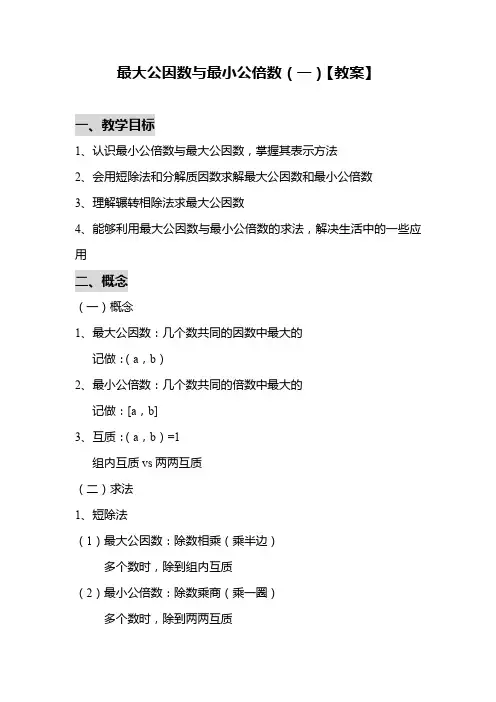 最大公因数与最小公倍数（一）【教案】

一、教学目标

1、认识最小公倍数与最大公因数，掌握其表示方法

2、会用短除法和分解质因数求解最大公因数和最小公倍数

3、理解辗转相除法求最大公因数

4、能够利用最大公因数与最小公倍数的求法，解决生活中的一些应用

二、概念

（一）概念

1、最大公因数：几个数共同的因数中最大的

记做：（a，b）

2、最小公倍数：几个数共同的倍数中最大的

记做：[a，b]

3、互质：（a，b）=1

组内互质 vs 两两互质

（二）求法

1、短除法

（1）最大公因数：除数相乘（乘半边）

多个数时，除到组内互质

（2）最小公倍数：除数乘商（乘一圈）

多个数时，除到两两互质